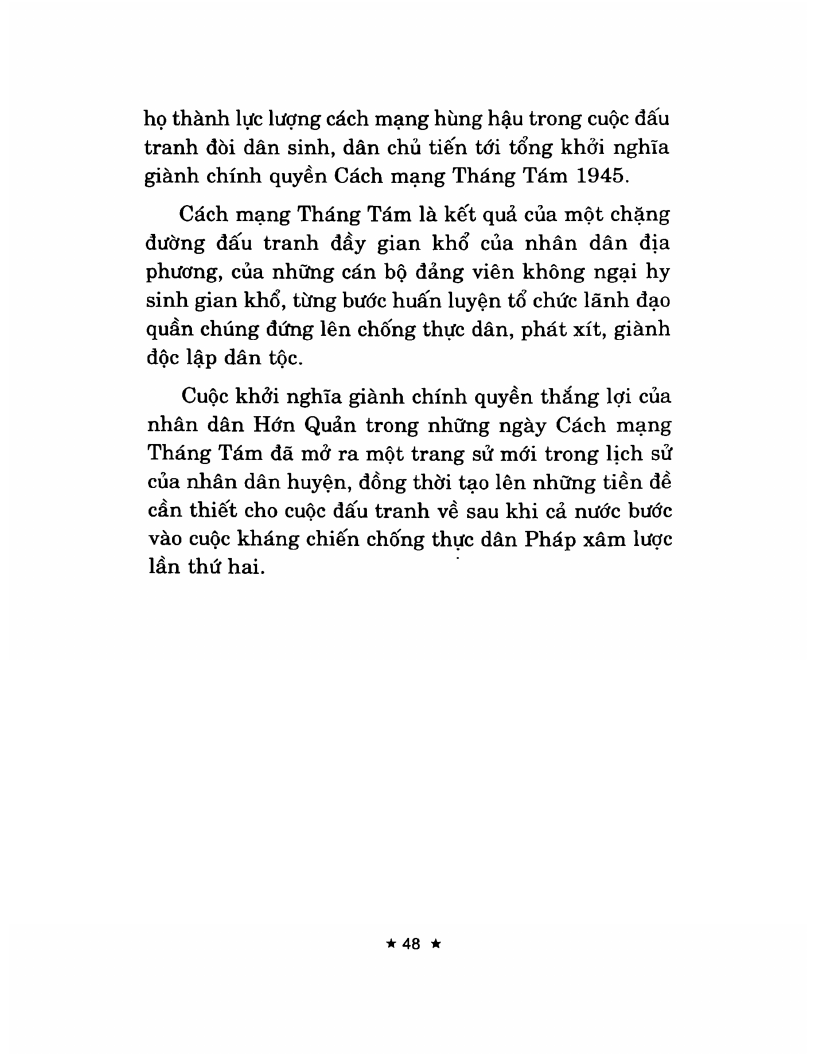 họ thành lực lượng cách mạng hùng hậu trong cuộc đấu tranh đòi dân sinh, dân chủ tiến tới tổng khởi nghĩa giành chính quyền Cách mạng Tháng Tám 1945.

Cách mạng Tháng Tám là kết quả của một chặng đường đấu tranh đầy gian khổ của nhân dân địa phương, của những cán bộ đảng viên không ngại hy sinh gian khổ, từng bước huấn luyện tổ chức lãnh đạo quần chúng đứng lên chống thực dân, phát xít, giành độc lập dân tộc.

Cuộc khởi nghĩa giành chính quyền thắng lợi của nhân dân Hớn Quản trong những ngày Cách mạng Tháng Tám đã mở ra một trang sử mới trong lịch sử của nhân dân huyện, đồng thời tạo lên những tiền đề cần thiết cho cuộc đấu tranh về sau khi cả nước bước vào cuộc kháng chiến chống thực dân Pháp xâm lược lần thứ hai.

★ 48 ★